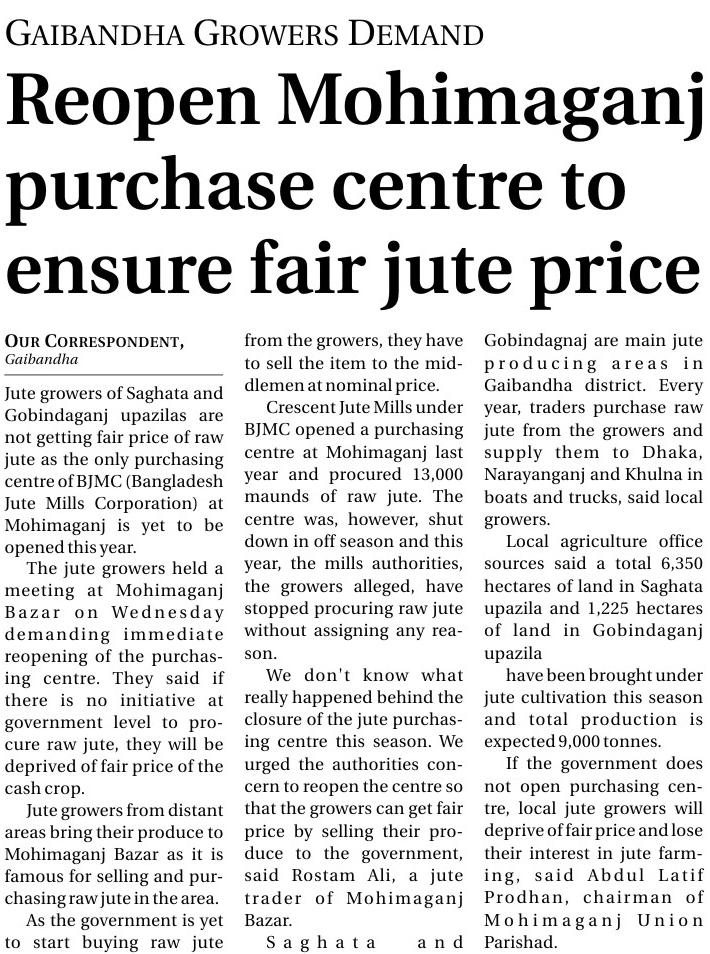 GAIBANDHA GROWERS DEMAND

Reopen Mohimaganj purchase centre to ensure fair jute price

OUR CORRESPONDENT,
Gaibandha

Jute growers of Saghata and Gobindaganj upazilas are not getting fair price of raw jute as the only purchasing centre of BJMC (Bangladesh Jute Mills Corporation) at Mohimaganj is yet to be opened this year.

The jute growers held a meeting at Mohimaganj Bazar on Wednesday demanding immediate reopening of the purchasing centre. They said if there is no initiative at government level to procure raw jute, they will be deprived of fair price of the cash crop.

Jute growers from distant areas bring their produce to Mohimaganj Bazar as it is famous for selling and purchasing raw jute in the area.

As the government is yet to start buying raw jute from the growers, they have to sell the item to the middlemen at nominal price.

Crescent Jute Mills under BJMC opened a purchasing centre at Mohimaganj last year and procured 13,000 maunds of raw jute. The centre was, however, shut down in off season and this year, the mills authorities, the growers alleged, have stopped procuring raw jute without assigning any reason.

We don't know what really happened behind the closure of the jute purchasing centre this season. We urged the authorities concern to reopen the centre so that the growers can get fair price by selling their produce to the government, said Rostam Ali, a jute trader of Mohimaganj Bazar.

Saghata and Gobindagnaj are main jute producing areas in Gaibandha district. Every year, traders purchase raw jute from the growers and supply them to Dhaka, Narayanganj and Khulna in boats and trucks, said local growers.

Local agriculture office sources said a total 6,350 hectares of land in Saghata upazila and 1,225 hectares of land in Gobindaganj upazila

have been brought under jute cultivation this season and total production is expected 9,000 tonnes.

If the government does not open purchasing centre, local jute growers will deprive of fair price and lose their interest in jute farming, said Abdul Latif Prodhan, chairman of Mohimaganj Union Parishad.